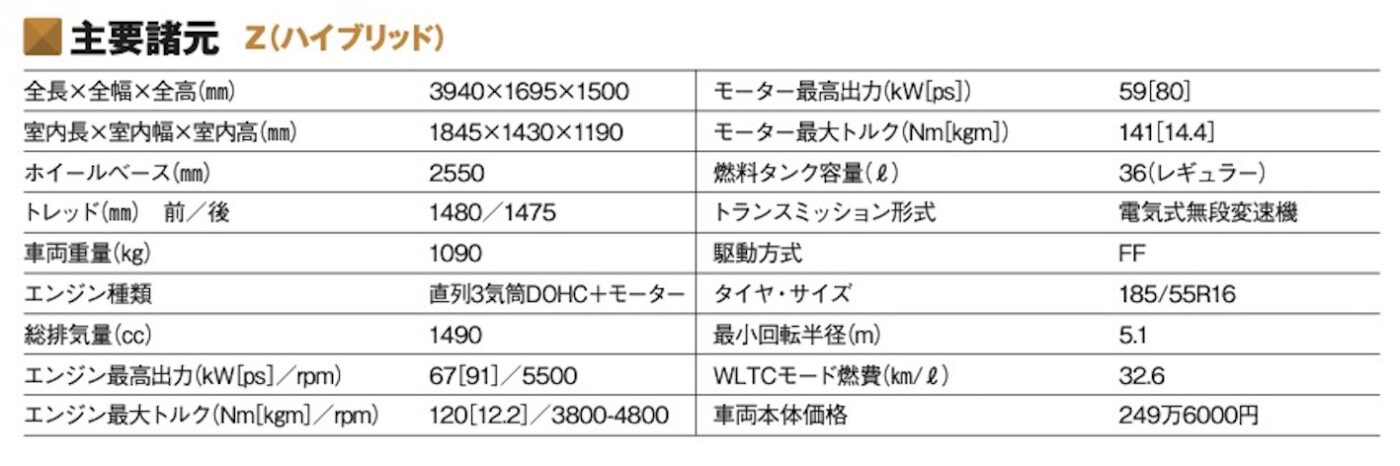 主要諸元 Z(ハイブリッド)

| 全長×全幅×全高(mm) | 3940×1695×1500 | モーター最高出力(kW[ps]) | 59[80] |
|---|---|---|---|
| 室内長×室内幅×室内高(mm) | 1845×1430×1190 | モーター最大トルク(Nm[kgm]) | 141[14.4] |
| ホイールベース(mm) | 2550 | 燃料タンク容量(ℓ) | 36(レギュラー) |
| トレッド(mm) 前/後 | 1480/1475 | トランスミッション形式 | 電気式無段変速機 |
| 車両重量(kg) | 1090 | 駆動方式 | FF |
| エンジン種類 | 直列3気筒DOHC+モーター | タイヤ・サイズ | 185/55R16 |
| 総排気量(cc) | 1490 | 最小回転半径(m) | 5.1 |
| エンジン最高出力(kW[ps]/rpm) | 67[91]/5500 | WLTCモード燃費(km/ℓ) | 32.6 |
| エンジン最大トルク(Nm[kgm]/rpm) | 120[12.2]/3800-4800 | 車両本体価格 | 249万6000円 |